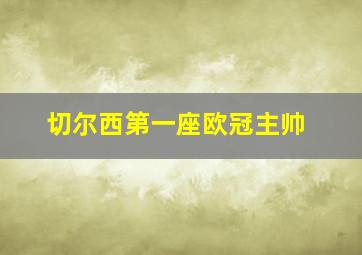 切尔西第一座欧冠主帅